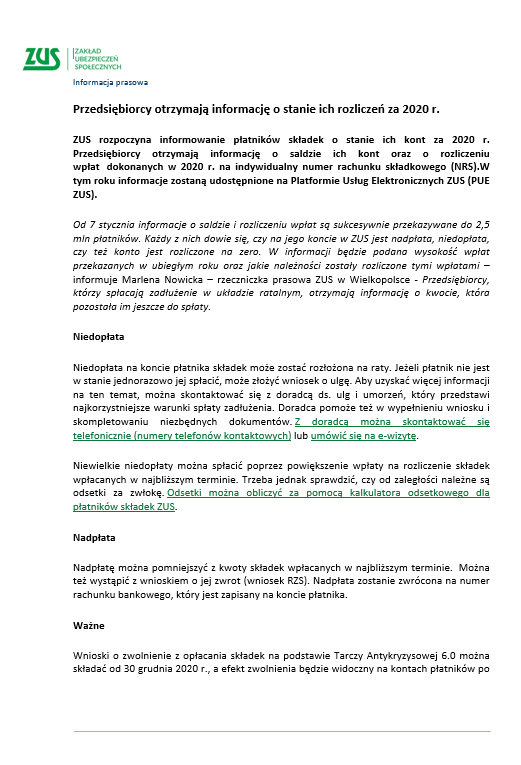 ZUS ZAKŁAD UBEZPIECZEŃ SPOŁECZNYCH

Informacja prasowa

Przedsiębiorcy otrzymają informację o stanie ich rozliczeń za 2020 r.

ZUS rozpoczyna informowanie płatników składek o stanie ich kont za 2020 r. Przedsiębiorcy otrzymają informację o saldzie ich kont oraz o rozliczeniu wpłat dokonanych w 2020 r. na indywidualny numer rachunku składkowego (NRS).W tym roku informacje zostaną udostępnione na Platformie Usług Elektronicznych ZUS (PUE ZUS).

Od 7 stycznia informacje o saldzie i rozliczeniu wpłat są sukcesywnie przekazywane do 2,5 mln płatników. Każdy z nich dowie się, czy na jego koncie w ZUS jest nadpłata, niedopłata, czy też konto jest rozliczone na zero. W informacji będzie podana wysokość wpłat przekazanych w ubiegłym roku oraz jakie należności zostały rozliczone tymi wpłatami – informuje Marlena Nowicka – rzeczniczka prasowa ZUS w Wielkopolsce - Przedsiębiorcy, którzy spłacają zadłużenie w układzie ratalnym, otrzymają informację o kwocie, która pozostała im jeszcze do spłaty.

Niedopłata

Niedopłata na koncie płatnika składek może zostać rozłożona na raty. Jeżeli płatnik nie jest w stanie jednorazowo jej spłacić, może złożyć wniosek o ulgę. Aby uzyskać więcej informacji na ten temat, można skontaktować się z doradcą ds. ulg i umorzeń, który przedstawi najkorzystniejsze warunki spłaty zadłużenia. Doradca pomoże też w wypełnieniu wniosku i skompletowaniu niezbędnych dokumentów. Z doradcą można skontaktować się telefonicznie (numery telefonów kontaktowych) lub umówić się na e-wizytę.

Niewielkie niedopłaty można spłacić poprzez powiększenie wpłaty na rozliczenie składek wpłacanych w najbliższym terminie. Trzeba jednak sprawdzić, czy od zaległości należne są odsetki za zwłokę. Odsetki można obliczyć za pomocą kalkulatora odsetkowego dla płatników składek ZUS.

Nadpłata

Nadpłatę można pomniejszyć z kwoty składek wpłacanych w najbliższym terminie. Można też wystąpić z wnioskiem o jej zwrot (wniosek RZS). Nadpłata zostanie zwrócona na numer rachunku bankowego, który jest zapisany na koncie płatnika.

Ważne

Wnioski o zwolnienie z opłacania składek na podstawie Tarczy Antykryzysowej 6.0 można składać od 30 grudnia 2020 r., a efekt zwolnienia będzie widoczny na kontach płatników po